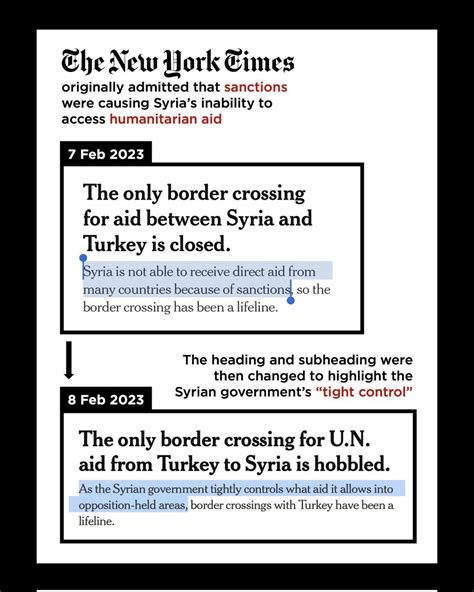 The New York Times

originally admitted that sanctions were causing Syria's inability to access humanitarian aid

7 Feb 2023

The only border crossing for aid between Syria and Turkey is closed.

Syria is not able to receive direct aid from many countries because of sanctions, so the border crossing has been a lifeline.

The heading and subheading were then changed to highlight the Syrian government's "tight control"

8 Feb 2023

The only border crossing for U.N. aid from Turkey to Syria is hobbled.

As the Syrian government tightly controls what aid it allows into opposition-held areas, border crossings with Turkey have been a lifeline.